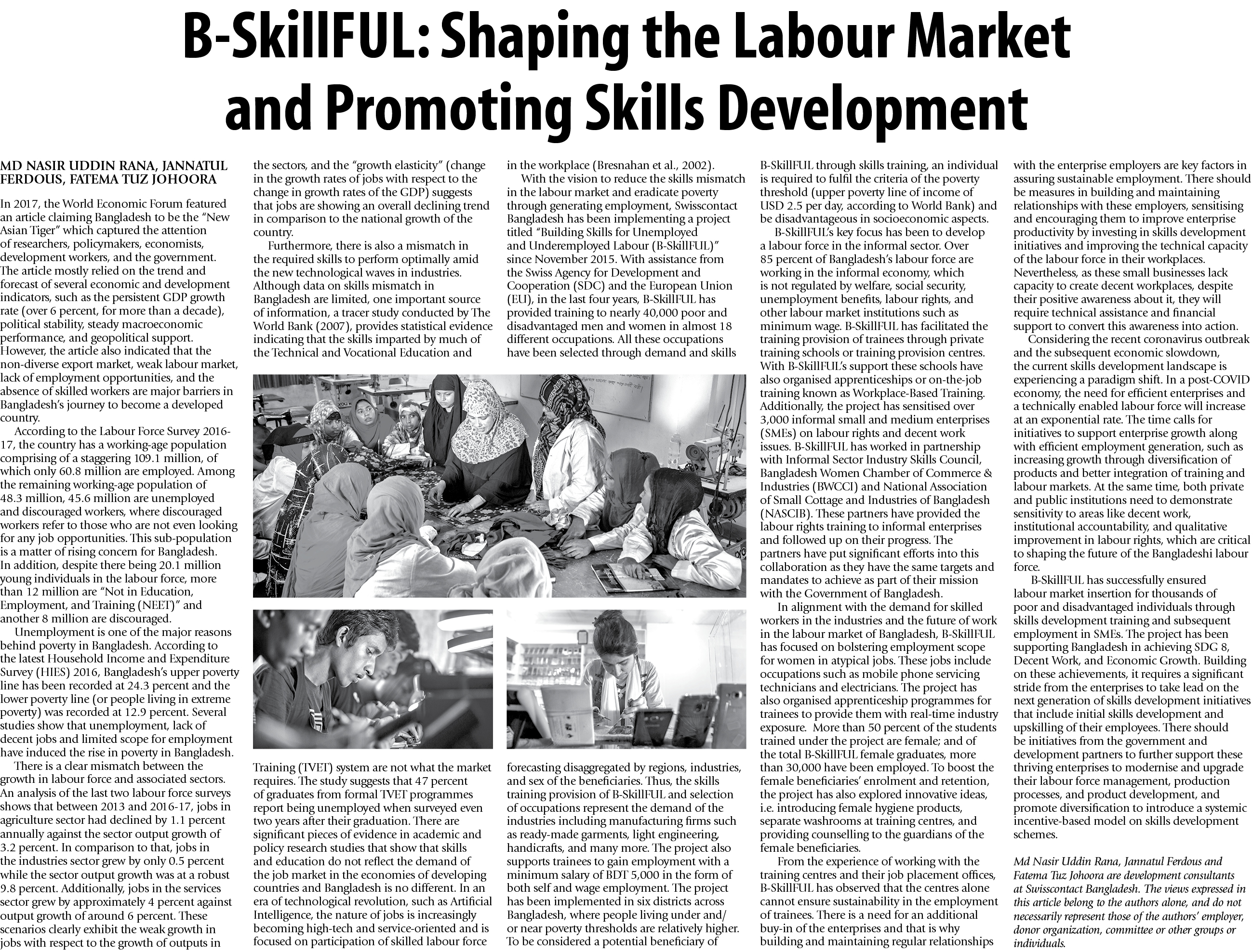 B-SkillFUL: Shaping the Labour Market and Promoting Skills Development

MD NASIR UDDIN RANA, JANNATUL FERDOUS, FATEMA TUZ JOHOORA

In 2017, the World Economic Forum featured an article claiming Bangladesh to be the "New Asian Tiger" which captured the attention of researchers, policymakers, economists, development workers, and the government. The article mostly relied on the trend and forecast of several economic and development indicators, such as the persistent GDP growth rate (over 6 percent, for more than a decade), political stability, steady macroeconomic performance, and geopolitical support. However, the article also indicated that the non-diverse export market, weak labour market, lack of employment opportunities, and the absence of skilled workers are major barriers in Bangladesh's journey to become a developed country.

According to the Labour Force Survey 2016-17, the country has a working-age population comprising of a staggering 109.1 million, of which only 60.8 million are employed. Among the remaining working-age population of 48.3 million, 45.6 million are unemployed and discouraged workers, where discouraged workers refer to those who are not even looking for any job opportunities. This sub-population is a matter of rising concern for Bangladesh. In addition, despite there being 20.1 million young individuals in the labour force, more than 12 million are "Not in Education, Employment, and Training (NEET)" and another 8 million are discouraged.

Unemployment is one of the major reasons behind poverty in Bangladesh. According to the latest Household Income and Expenditure Survey (HIES) 2016, Bangladesh's upper poverty line has been recorded at 24.3 percent and the lower poverty line (or people living in extreme poverty) was recorded at 12.9 percent. Several studies show that unemployment, lack of decent jobs and limited scope for employment have induced the rise in poverty in Bangladesh.

There is a clear mismatch between the growth in labour force and associated sectors. An analysis of the last two labour force surveys shows that between 2013 and 2016-17, jobs in agriculture sector had declined by 1.1 percent annually against the sector output growth of 3.2 percent. In comparison to that, jobs in the industries sector grew by only 0.5 percent while the sector output growth was at a robust 9.8 percent. Additionally, jobs in the services sector grew by approximately 4 percent against output growth of around 6 percent. These scenarios clearly exhibit the weak growth in jobs with respect to the growth of outputs in the sectors, and the "growth elasticity" (change in the growth rates of jobs with respect to the change in growth rates of the GDP) suggests that jobs are showing an overall declining trend in comparison to the national growth of the country.

Furthermore, there is also a mismatch in the required skills to perform optimally amid the new technological waves in industries. Although data on skills mismatch in Bangladesh are limited, one important source of information, a tracer study conducted by The World Bank (2007), provides statistical evidence indicating that the skills imparted by much of the Technical and Vocational Education and Training (TVET) system are not what the market requires. The study suggests that 47 percent of graduates from formal TVET programmes report being unemployed when surveyed even two years after their graduation. There are significant pieces of evidence in academic and policy research studies that show that skills and education do not reflect the demand of the job market in the economies of developing countries and Bangladesh is no different. In an era of technological revolution, such as Artificial Intelligence, the nature of jobs is increasingly becoming high-tech and service-oriented and is focused on participation of skilled labour force in the workplace (Bresnahan et al., 2002).

With the vision to reduce the skills mismatch in the labour market and eradicate poverty through generating employment, Swisscontact Bangladesh has been implementing a project titled "Building Skills for Unemployed and Underemployed Labour (B-SkillFUL)" since November 2015. With assistance from the Swiss Agency for Development and Cooperation (SDC) and the European Union (EU), in the last four years, B-SkillFUL has provided training to nearly 40,000 poor and disadvantaged men and women in almost 18 different occupations. All these occupations have been selected through demand and skills forecasting disaggregated by regions, industries, and sex of the beneficiaries. Thus, the skills training provision of B-SkillFUL and selection of occupations represent the demand of the industries including manufacturing firms such as ready-made garments, light engineering, handicrafts, and many more. The project also supports trainees to gain employment with a minimum salary of BDT 5,000 in the form of both self and wage employment. The project has been implemented in six districts across Bangladesh, where people living under and/or near poverty thresholds are relatively higher. To be considered a potential beneficiary of B-SkillFUL through skills training, an individual is required to fulfil the criteria of the poverty threshold (upper poverty line of income of USD 2.5 per day, according to World Bank) and be disadvantageous in socioeconomic aspects.

B-SkillFUL's key focus has been to develop a labour force in the informal sector. Over 85 percent of Bangladesh's labour force are working in the informal economy, which is not regulated by welfare, social security, unemployment benefits, labour rights, and other labour market institutions such as minimum wage. B-SkillFUL has facilitated the training provision of trainees through private training schools or training provision centres. With B-SkillFUL's support these schools have also organised apprenticeships or on-the-job training known as Workplace-Based Training. Additionally, the project has sensitised over 3,000 informal small and medium enterprises (SMEs) on labour rights and decent work issues. B-SkillFUL has worked in partnership with Informal Sector Industry Skills Council, Bangladesh Women Chamber of Commerce & Industries (BWCCI) and National Association of Small Cottage and Industries of Bangladesh (NASCIB). These partners have provided the labour rights training to informal enterprises and followed up on their progress. The partners have put significant efforts into this collaboration as they have the same targets and mandates to achieve as part of their mission with the Government of Bangladesh.

In alignment with the demand for skilled workers in the industries and the future of work in the labour market of Bangladesh, B-SkillFUL has focused on bolstering employment scope for women in atypical jobs. These jobs include occupations such as mobile phone servicing technicians and electricians. The project has also organised apprenticeship programmes for trainees to provide them with real-time industry exposure. More than 50 percent of the students trained under the project are female; and of the total B-SkillFUL female graduates, more than 30,000 have been employed. To boost the female beneficiaries' enrolment and retention, the project has also explored innovative ideas, i.e. introducing female hygiene products, separate washrooms at training centres, and providing counselling to the guardians of the female beneficiaries.

From the experience of working with the training centres and their job placement offices, B-SkillFUL has observed that the centres alone cannot ensure sustainability in the employment of trainees. There is a need for an additional buy-in of the enterprises and that is why building and maintaining regular relationships with the enterprise employers are key factors in assuring sustainable employment. There should be measures in building and maintaining relationships with these employers, sensitising and encouraging them to improve enterprise productivity by investing in skills development initiatives and improving the technical capacity of the labour force in their workplaces. Nevertheless, as these small businesses lack capacity to create decent workplaces, despite their positive awareness about it, they will require technical assistance and financial support to convert this awareness into action.

Considering the recent coronavirus outbreak and the subsequent economic slowdown, the current skills development landscape is experiencing a paradigm shift. In a post-COVID economy, the need for efficient enterprises and a technically enabled labour force will increase at an exponential rate. The time calls for initiatives to support enterprise growth along with efficient employment generation, such as increasing growth through diversification of products and better integration of training and labour markets. At the same time, both private and public institutions need to demonstrate sensitivity to areas like decent work, institutional accountability, and qualitative improvement in labour rights, which are critical to shaping the future of the Bangladeshi labour force.

B-SkillFUL has successfully ensured labour market insertion for thousands of poor and disadvantaged individuals through skills development training and subsequent employment in SMEs. The project has been supporting Bangladesh in achieving SDG 8, Decent Work, and Economic Growth. Building on these achievements, it requires a significant stride from the enterprises to take lead on the next generation of skills development initiatives that include initial skills development and upskilling of their employees. There should be initiatives from the government and development partners to further support these thriving enterprises to modernise and upgrade their labour force management, production processes, and product development, and promote diversification to introduce a systemic incentive-based model on skills development schemes.

Md Nasir Uddin Rana, Jannatul Ferdous and Fatema Tuz Johoora are development consultants at Swisscontact Bangladesh. The views expressed in this article belong to the authors alone, and do not necessarily represent those of the authors' employer, donor organization, committee or other groups or individuals.